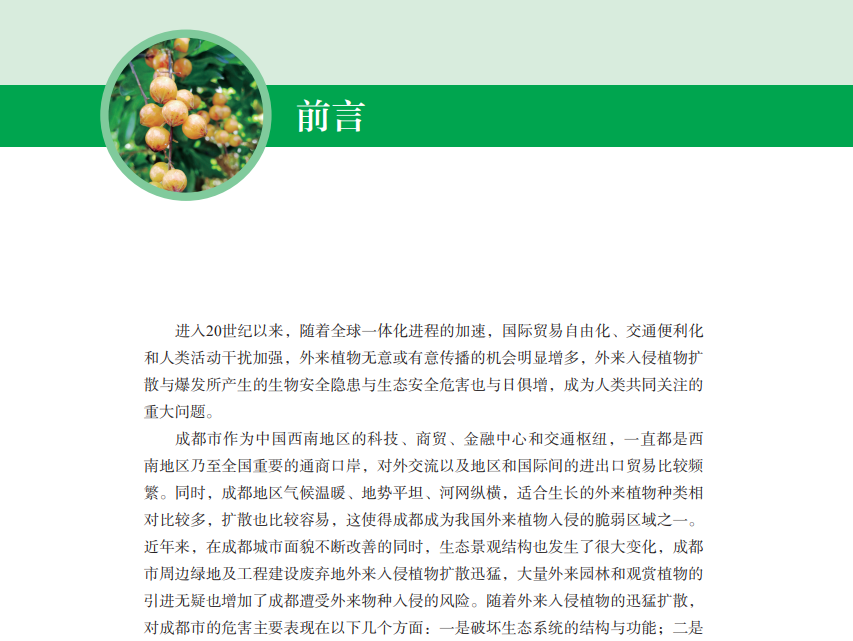 前言

进入20世纪以来，随着全球一体化进程的加速，国际贸易自由化、交通便利化和人类活动干扰加强，外来植物无意或有意传播的机会明显增多，外来入侵植物扩散与爆发所产生的生物安全隐患与生态安全危害也与日俱增，成为人类共同关注的重大问题。

成都市作为中国西南地区的科技、商贸、金融中心和交通枢纽，一直都是西南地区乃至全国重要的通商口岸，对外交流以及地区和国际间的进出口贸易比较频繁。同时，成都地区气候温暖、地势平坦、河网纵横，适合生长的外来植物种类相对比较多，扩散也比较容易，这使得成都成为我国外来植物入侵的脆弱区域之一。近年来，在成都城市面貌不断改善的同时，生态景观结构也发生了很大变化，成都市周边绿地及工程建设废弃地外来入侵植物扩散迅猛，大量外来园林和观赏植物的引进无疑也增加了成都遭受外来物种入侵的风险。随着外来入侵植物的迅猛扩散，对成都市的危害主要表现在以下几个方面：一是破坏生态系统的结构与功能；二是